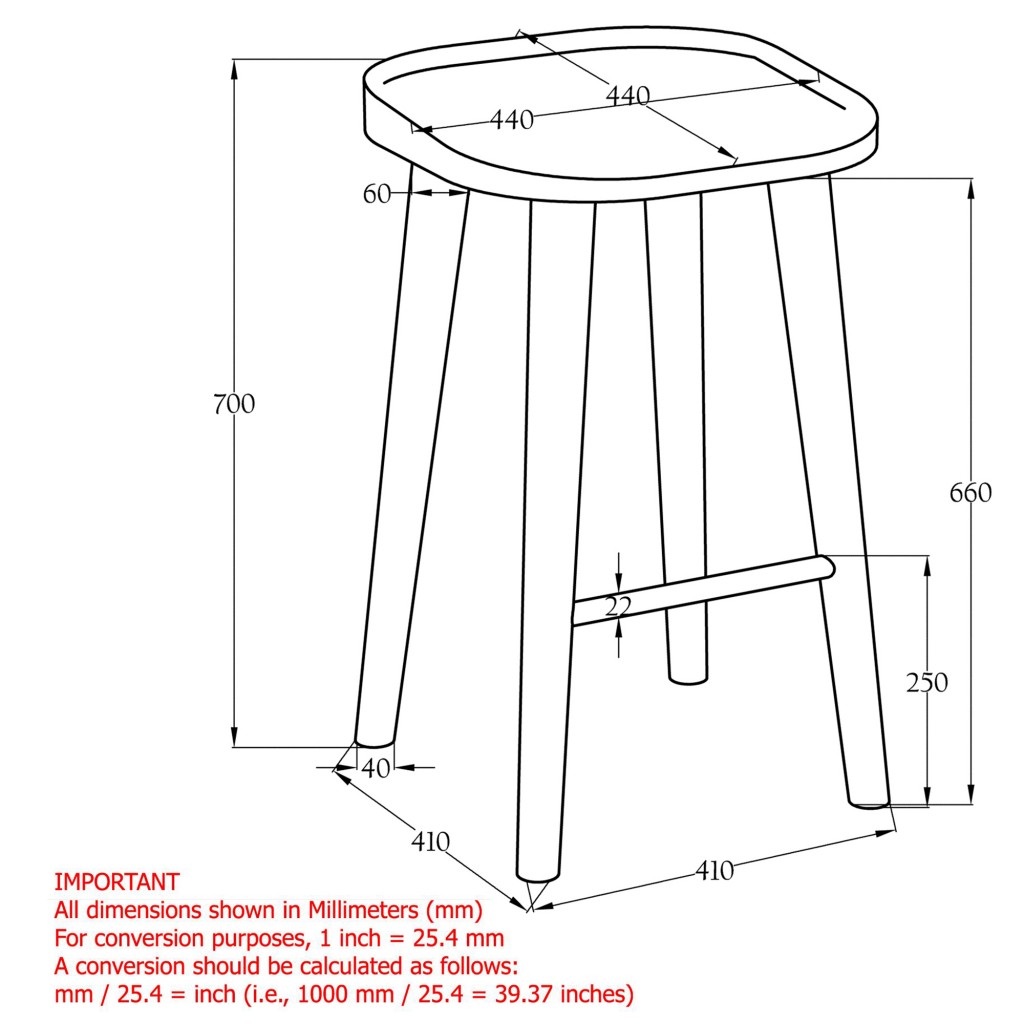 440
440
60
700
660
22
250
40
410
410

IMPORTANT
All dimensions shown in Millimeters (mm)
For conversion purposes, 1 inch = 25.4 mm
A conversion should be calculated as follows:
mm / 25.4 = inch (i.e., 1000 mm / 25.4 = 39.37 inches)